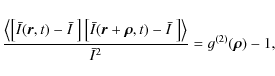 $\frac{\left\langle \left[ \bar{I}(\boldsymbol{r}, t) - \bar{I} \right] \left[ \bar{I}(\boldsymbol{r} + \boldsymbol{\rho}, t) - \bar{I} \right] \right\rangle}{\bar{I}^2} = g^{(2)}(\boldsymbol{\rho}) - 1,$